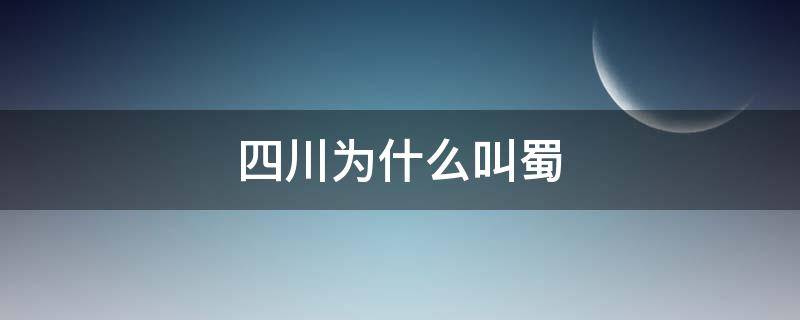 四川为什么叫蜀